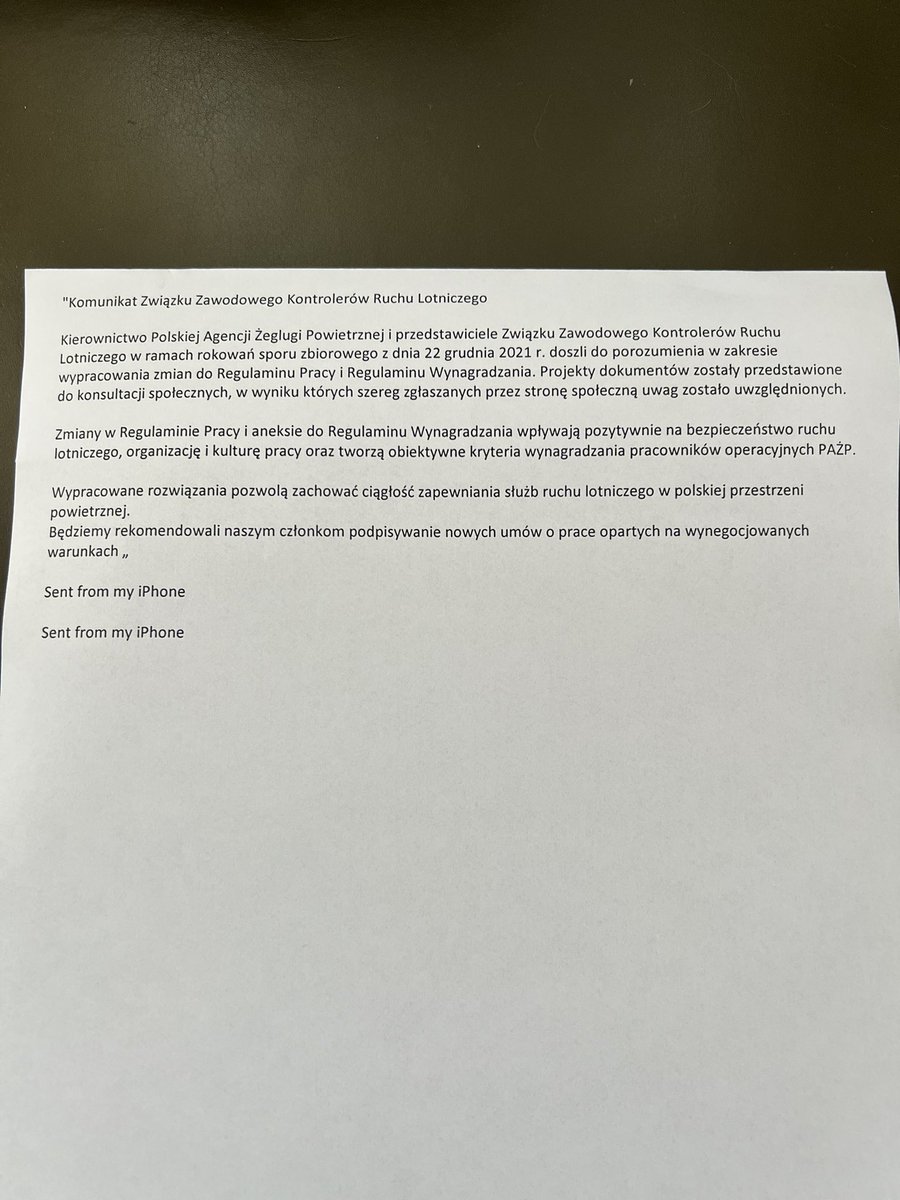 "Komunikat Związku Zawodowego Kontrolerów Ruchu Lotniczego

Kierownictwo Polskiej Agencji Żeglugi Powietrznej i przedstawiciele Związku Zawodowego Kontrolerów Ruchu Lotniczego w ramach rokowań sporu zbiorowego z dnia 22 grudnia 2021 r. doszli do porozumienia w zakresie wypracowania zmian do Regulaminu Pracy i Regulaminu Wynagradzania. Projekty dokumentów zostały przedstawione do konsultacji społecznych, w wyniku których szereg zgłaszanych przez stronę społeczną uwag zostało uwzględnionych.

Zmiany w Regulaminie Pracy i aneksie do Regulaminu Wynagradzania wpływają pozytywnie na bezpieczeństwo ruchu lotniczego, organizację i kulturę pracy oraz tworzą obiektywne kryteria wynagradzania pracowników operacyjnych PAŻP.

Wypracowane rozwiązania pozwolą zachować ciągłość zapewniania służb ruchu lotniczego w polskiej przestrzeni powietrznej.
Będziemy rekomendowali naszym członkom podpisywanie nowych umów o prace opartych na wynegocjowanych warunkach „

Sent from my iPhone

Sent from my iPhone